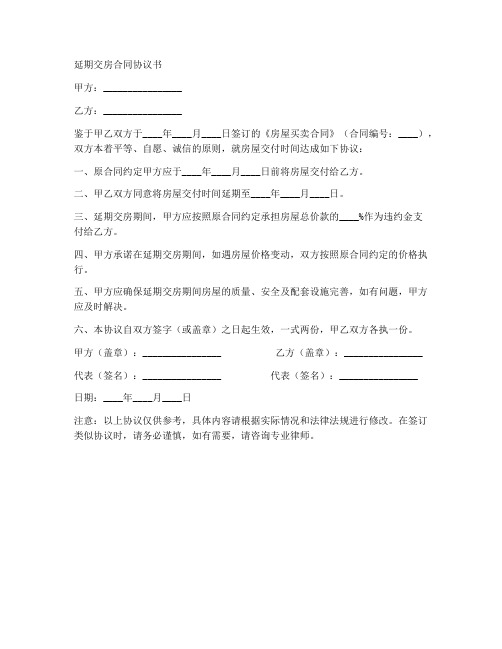 延期交房合同协议书

甲方：________________

乙方：________________

鉴于甲乙双方于____年____月____日签订的《房屋买卖合同》（合同编号：____），双方本着平等、自愿、诚信的原则，就房屋交付时间达成如下协议：

一、原合同约定甲方应于____年____月____日前将房屋交付给乙方。

二、甲乙双方同意将房屋交付时间延期至____年____月____日。

三、延期交房期间，甲方应按照原合同约定承担房屋总价款的____%作为违约金支付给乙方。

四、甲方承诺在延期交房期间，如遇房屋价格变动，双方按照原合同约定的价格执行。

五、甲方应确保延期交房期间房屋的质量、安全及配套设施完善，如有问题，甲方应及时解决。

六、本协议自双方签字（或盖章）之日起生效，一式两份，甲乙双方各执一份。

甲方（盖章）：________________

乙方（盖章）：________________

代表（签名）：________________

代表（签名）：________________

日期：____年____月____日

注意：以上协议仅供参考，具体内容请根据实际情况和法律法规进行修改。在签订类似协议时，请务必谨慎，如有需要，请咨询专业律师。